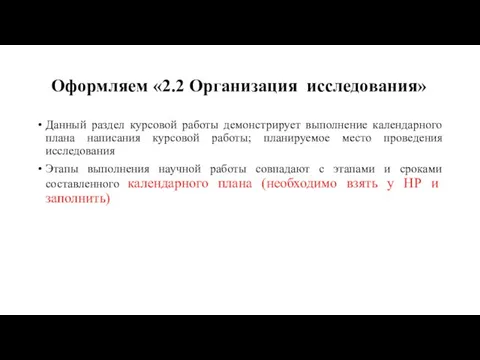 Оформляем «2.2 Организация исследования»

• Данный раздел курсовой работы демонстрирует выполнение календарного плана написания курсовой работы; планируемое место проведения исследования

• Этапы выполнения научной работы совпадают с этапами и сроками составленного календарного плана (необходимо взять у НР и заполнить)